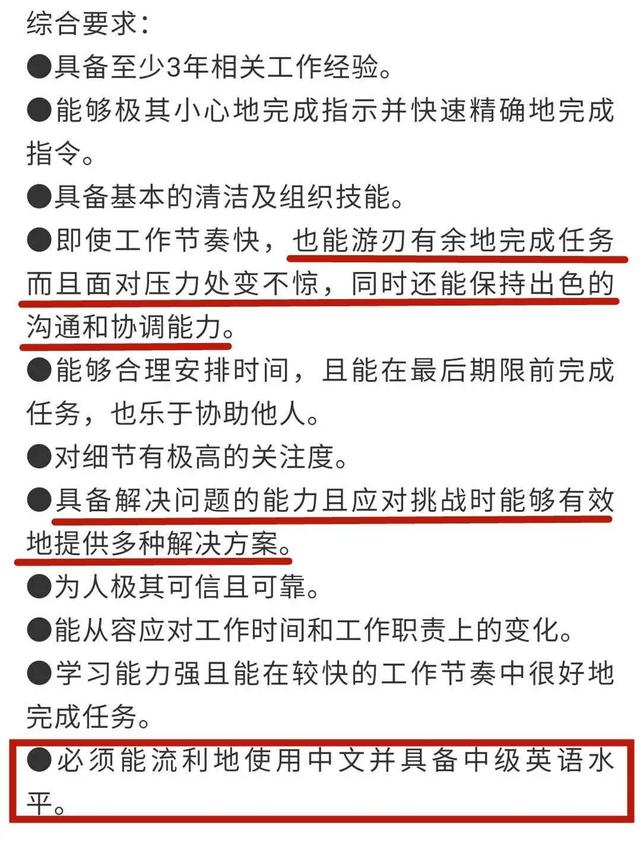 综合要求：
●具备至少3年相关工作经验。
●能够极其小心地完成指示并快速精确地完成指令。
●具备基本的清洁及组织技能。
●即使工作节奏快，也能游刃有余地完成任务而且面对压力处变不惊，同时还能保持出色的沟通和协调能力。
●能够合理安排时间，且能在最后期限前完成任务，也乐于协助他人。
●对细节有极高的关注度。
●具备解决问题的能力且应对挑战时能够有效地提供多种解决方案。
●为人极其可信且可靠。
●能从容应对工作时间和工作职责上的变化。
●学习能力强且能在较快的工作节奏中很好地完成任务。
●必须能流利地使用中文并具备中级英语水平。